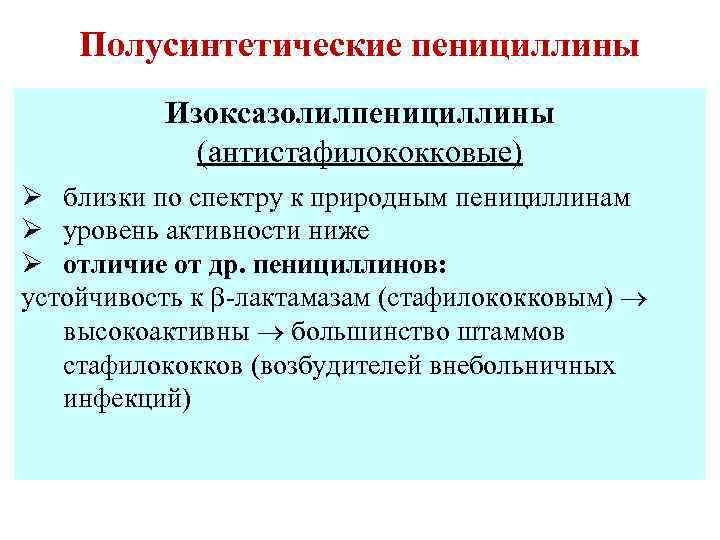 Полусинтетические пенициллины

Изоксазолилпенициллины
(антистафилококковые)

➢ близки по спектру к природным пенициллинам
➢ уровень активности ниже
➢ отличие от др. пенициллинов:
устойчивость к $\beta$-лактамазам (стафилококковым) $\rightarrow$ высокоактивны $\rightarrow$ большинство штаммов стафилококков (возбудителей внебольничных инфекций)